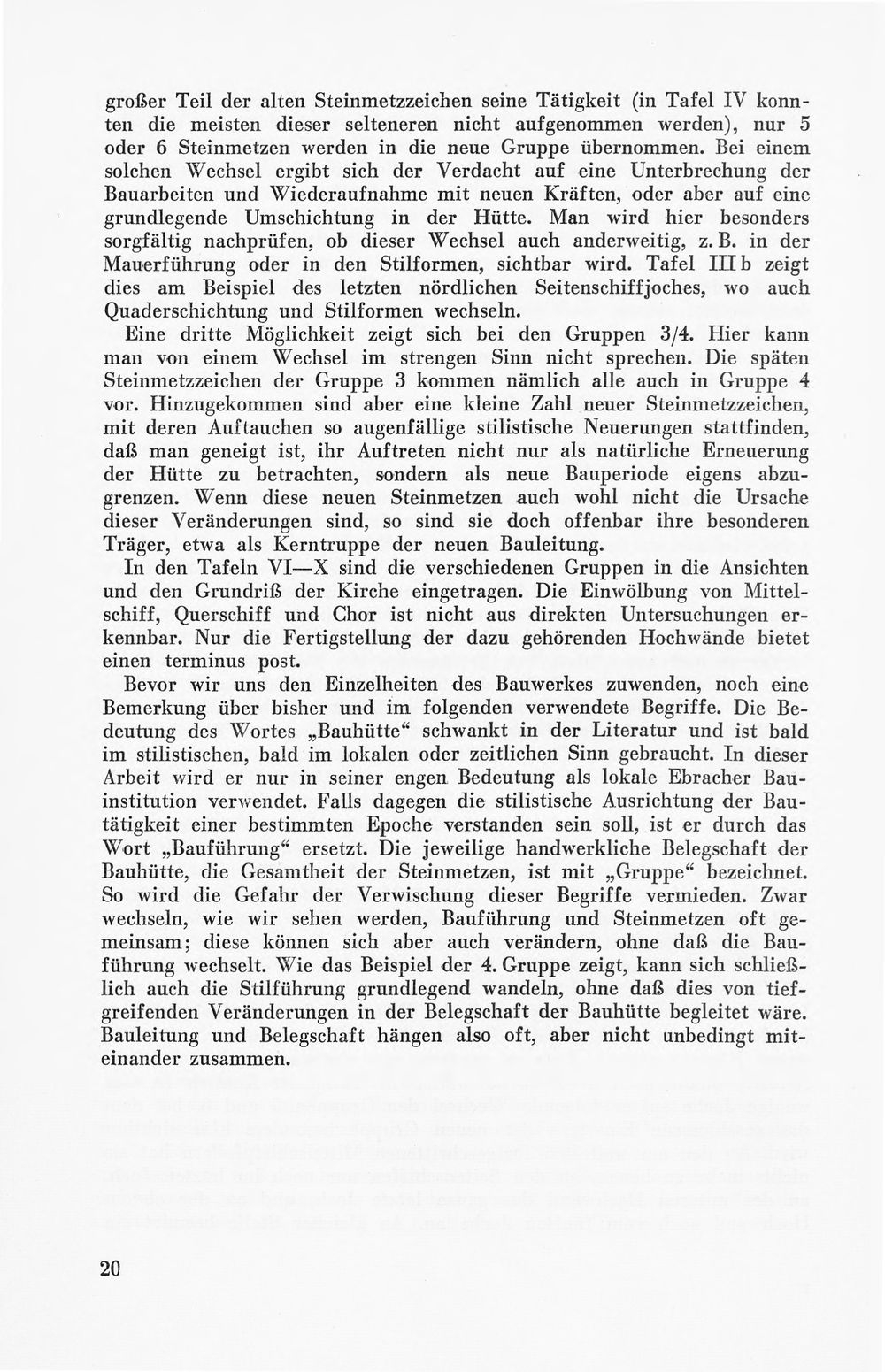 großer Teil der alten Steinmetzzeichen seine Tätigkeit (in Tafel IV konnten die meisten dieser selteneren nicht aufgenommen werden), nur 5 oder 6 Steinmetzen werden in die neue Gruppe übernommen. Bei einem solchen Wechsel ergibt sich der Verdacht auf eine Unterbrechung der Bauarbeiten und Wiederaufnahme mit neuen Kräften, oder aber auf eine grundlegende Umschichtung in der Hütte. Man wird hier besonders sorgfältig nachprüfen, ob dieser Wechsel auch anderweitig, z. B. in der Mauerführung oder in den Stilformen, sichtbar wird. Tafel III b zeigt dies am Beispiel des letzten nördlichen Seitenschiffjoches, wo auch Quaderschichtung und Stilformen wechseln.

Eine dritte Möglichkeit zeigt sich bei den Gruppen 3/4. Hier kann man von einem Wechsel im strengen Sinn nicht sprechen. Die späten Steinmetzzeichen der Gruppe 3 kommen nämlich alle auch in Gruppe 4 vor. Hinzugekommen sind aber eine kleine Zahl neuer Steinmetzzeichen, mit deren Auftauchen so augenfällige stilistische Neuerungen stattfinden, daß man geneigt ist, ihr Auftreten nicht nur als natürliche Erneuerung der Hütte zu betrachten, sondern als neue Bauperiode eigens abzugrenzen. Wenn diese neuen Steinmetzen auch wohl nicht die Ursache dieser Veränderungen sind, so sind sie doch offenbar ihre besonderen Träger, etwa als Kerntruppe der neuen Bauleitung.

In den Tafeln VI—X sind die verschiedenen Gruppen in die Ansichten und den Grundriß der Kirche eingetragen. Die Einwölbung von Mittelschiff, Querschiff und Chor ist nicht aus direkten Untersuchungen erkennbar. Nur die Fertigstellung der dazu gehörenden Hochwände bietet einen terminus post.

Bevor wir uns den Einzelheiten des Bauwerkes zuwenden, noch eine Bemerkung über bisher und im folgenden verwendete Begriffe. Die Bedeutung des Wortes „Bauhütte“ schwankt in der Literatur und ist bald im stilistischen, bald im lokalen oder zeitlichen Sinn gebraucht. In dieser Arbeit wird er nur in seiner engen Bedeutung als lokale Ebracher Bauinstitution verwendet. Falls dagegen die stilistische Ausrichtung der Bautätigkeit einer bestimmten Epoche verstanden sein soll, ist er durch das Wort „Bauführung“ ersetzt. Die jeweilige handwerkliche Belegschaft der Bauhütte, die Gesamtheit der Steinmetzen, ist mit „Gruppe“ bezeichnet. So wird die Gefahr der Verwischung dieser Begriffe vermieden. Zwar wechseln, wie wir sehen werden, Bauführung und Steinmetzen oft gemeinsam; diese können sich aber auch verändern, ohne daß die Bauführung wechselt. Wie das Beispiel der 4. Gruppe zeigt, kann sich schließlich auch die Stilführung grundlegend wandeln, ohne daß dies von tiefgreifenden Veränderungen in der Belegschaft der Bauhütte begleitet wäre. Bauleitung und Belegschaft hängen also oft, aber nicht unbedingt miteinander zusammen.

20